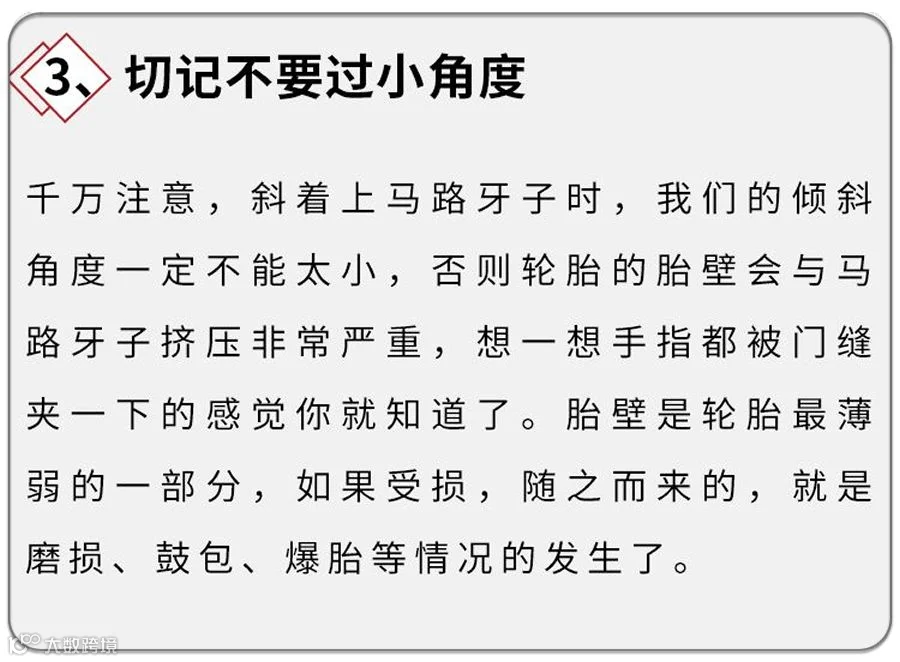 3、切记不要过小角度

千万注意，斜着上马路牙子时，我们的倾斜角度一定不能太小，否则轮胎的胎壁会与马路牙子挤压非常严重，想一想手指都被门缝夹一下的感觉你就知道了。胎壁是轮胎最薄弱的一部分，如果受损，随之而来的，就是磨损、鼓包、爆胎等情况的发生了。

大数跨境